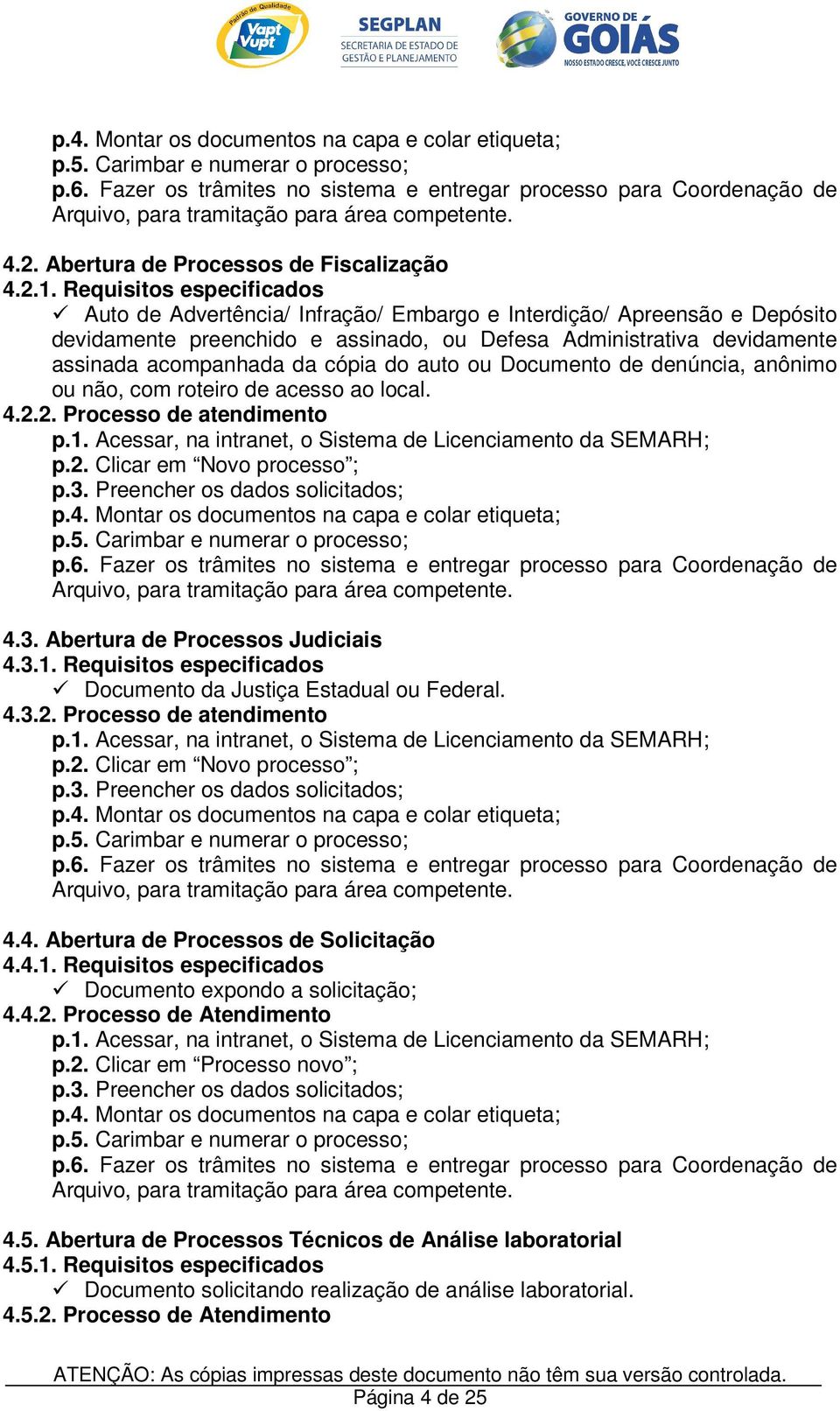 Padrão de Qualidade Vapt Vupt SEGPLAN SECRETARIA DE ESTADO DE GESTÃO E PLANEJAMENTO GOVERNO DE GOIÁS NOSSO ESTADO CRESCE, VOCÊ CRESCE JUNTO

p.4. Montar os documentos na capa e colar etiqueta;
p.5. Carimbar e numerar o processo;
p.6. Fazer os trâmites no sistema e entregar processo para Coordenação de Arquivo, para tramitação para área competente.

4.2. Abertura de Processos de Fiscalização
4.2.1. Requisitos especificados
✓ Auto de Advertência/ Infração/ Embargo e Interdição/ Apreensão e Depósito devidamente preenchido e assinado, ou Defesa Administrativa devidamente assinada acompanhada da cópia do auto ou Documento de denúncia, anônimo ou não, com roteiro de acesso ao local.
4.2.2. Processo de atendimento
p.1. Acessar, na intranet, o Sistema de Licenciamento da SEMARH;
p.2. Clicar em “Novo processo”;
p.3. Preencher os dados solicitados;
p.4. Montar os documentos na capa e colar etiqueta;
p.5. Carimbar e numerar o processo;
p.6. Fazer os trâmites no sistema e entregar processo para Coordenação de Arquivo, para tramitação para área competente.

4.3. Abertura de Processos Judiciais
4.3.1. Requisitos especificados
✓ Documento da Justiça Estadual ou Federal.
4.3.2. Processo de atendimento
p.1. Acessar, na intranet, o Sistema de Licenciamento da SEMARH;
p.2. Clicar em “Novo processo”;
p.3. Preencher os dados solicitados;
p.4. Montar os documentos na capa e colar etiqueta;
p.5. Carimbar e numerar o processo;
p.6. Fazer os trâmites no sistema e entregar processo para Coordenação de Arquivo, para tramitação para área competente.

4.4. Abertura de Processos de Solicitação
4.4.1. Requisitos especificados
✓ Documento expondo a solicitação;
4.4.2. Processo de Atendimento
p.1. Acessar, na intranet, o Sistema de Licenciamento da SEMARH;
p.2. Clicar em “Processo novo”;
p.3. Preencher os dados solicitados;
p.4. Montar os documentos na capa e colar etiqueta;
p.5. Carimbar e numerar o processo;
p.6. Fazer os trâmites no sistema e entregar processo para Coordenação de Arquivo, para tramitação para área competente.

4.5. Abertura de Processos Técnicos de Análise laboratorial
4.5.1. Requisitos especificados
✓ Documento solicitando realização de análise laboratorial.
4.5.2. Processo de Atendimento

ATENÇÃO: As cópias impressas deste documento não têm sua versão controlada.
Página 4 de 25